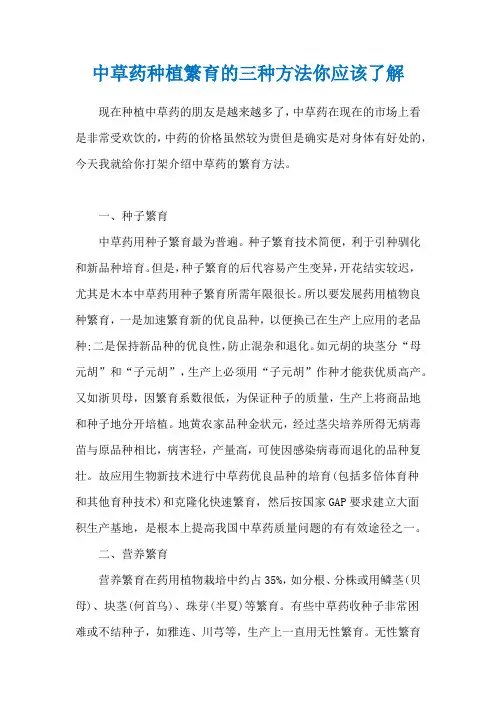 中草药种植繁育的三种方法你应该了解

现在种植中草药的朋友是越来越多了，中草药在现在的市场上看是非常受欢饮的，中药的价格虽然较为贵但是确实是对身体有好处的，今天我就给你打架介绍中草药的繁育方法。

一、种子繁育

中草药用种子繁育最为普遍。种子繁育技术简便，利于引种驯化和新品种培育。但是，种子繁育的后代容易产生变异，开花结实较迟，尤其是木本中草药用种子繁育所需年限很长。所以要发展药用植物良种繁育，一是加速繁育新的优良品种，以便换已在生产上应用的老品种;二是保持新品种的优良性，防止混杂和退化。如元胡的块茎分“母元胡”和“子元胡”，生产上必须用“子元胡”作种才能获优质高产。又如浙贝母，因繁育系数很低，为保证种子的质量，生产上将商品地和种子地分开培植。地黄农家品种金状元，经过茎尖培养所得无病毒苗与原品种相比，病害轻，产量高，可使因感染病毒而退化的品种复壮。故应用生物新技术进行中草药优良品种的培育(包括多倍体育种和其他育种技术)和克隆化快速繁育，然后按国家GAP要求建立大面积生产基地，是根本上提高我国中草药质量问题的有有效途径之一。

二、营养繁育

营养繁育在药用植物栽培中约占35%，如分根、分株或用鳞茎(贝母)、块茎(何首乌)、珠芽(半夏)等繁育。有些中草药收种子非常困难或不结种子，如雅连、川芎等，生产上一直用无性繁育。无性繁育